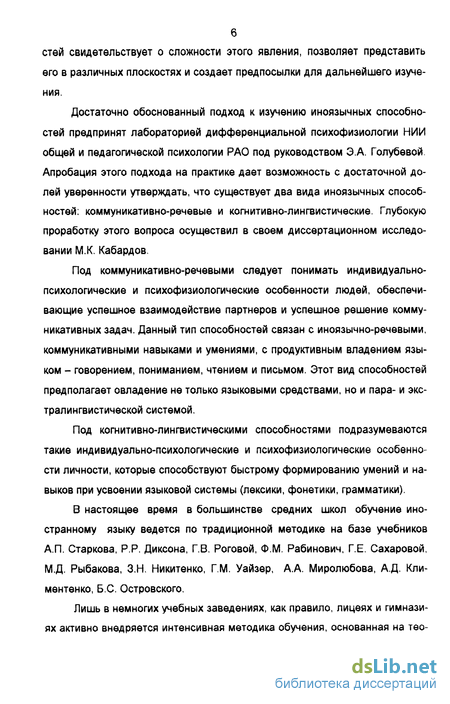 6

стей свидетельствует о сложности этого явления, позволяет представить его в различных плоскостях и создает предпосылки для дальнейшего изучения.

Достаточно обоснованный подход к изучению иноязычных способностей предпринят лабораторией дифференциальной психофизиологии НИИ общей и педагогической психологии РАО под руководством Э.А. Голубевой. Апробация этого подхода на практике дает возможность с достаточной долей уверенности утверждать, что существует два вида иноязычных способностей: коммуникативно-речевые и когнитивно-лингвистические. Глубокую проработку этого вопроса осуществил в своем диссертационном исследовании М.К. Кабардов.

Под коммуникативно-речевыми следует понимать индивидуально-психологические и психофизиологические особенности людей, обеспечивающие успешное взаимодействие партнеров и успешное решение коммуникативных задач. Данный тип способностей связан с иноязычно-речевыми, коммуникативными навыками и умениями, с продуктивным владением языком – говорением, пониманием, чтением и письмом. Этот вид способностей предполагает овладение не только языковыми средствами, но и пара- и экстралингвистической системой.

Под когнитивно-лингвистическими способностями подразумеваются такие индивидуально-психологические и психофизиологические особенности личности, которые способствуют быстрому формированию умений и навыков при усвоении языковой системы (лексики, фонетики, грамматики).

В настоящее время в большинстве средних школ обучение иностранному языку ведется по традиционной методике на базе учебников А.П. Старкова, Р.Р. Диксона, Г.В. Роговой, Ф.М. Рабинович, Г.Е. Сахаровой, М.Д. Рыбакова, З.Н. Никитенко, Г.М. Уайзер, А.А. Миролюбова, А.Д. Климентенко, Б.С. Островского.

Лишь в немногих учебных заведениях, как правило, лицеях и гимназиях активно внедряется интенсивная методика обучения, основанная на тео-

dsLib.net
библиотека диссертаций